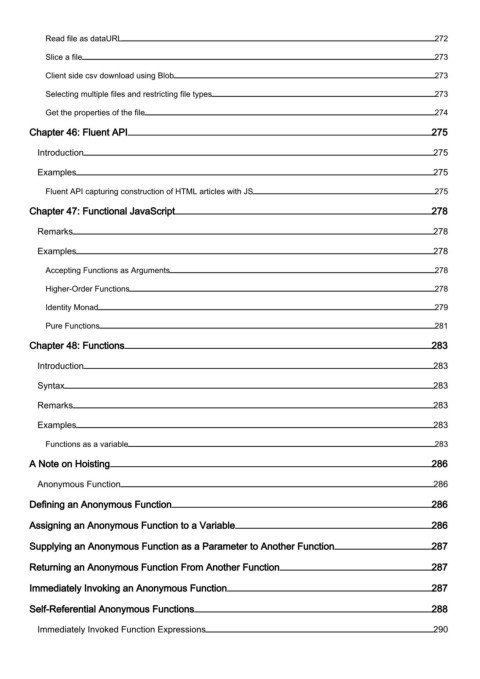 Read file as dataURL 272
Slice a file 273
Client side csv download using Blob 273
Selecting multiple files and restricting file types 273
Get the properties of the file 274
Chapter 46: Fluent API 275
Introduction 275
Examples 275
Fluent API capturing construction of HTML articles with JS 275
Chapter 47: Functional JavaScript 278
Remarks 278
Examples 278
Accepting Functions as Arguments 278
Higher-Order Functions 278
Identity Monad 279
Pure Functions 281
Chapter 48: Functions 283
Introduction 283
Syntax 283
Remarks 283
Examples 283
Functions as a variable 283
A Note on Hoisting 286
Anonymous Function 286
Defining an Anonymous Function 286
Assigning an Anonymous Function to a Variable 286
Supplying an Anonymous Function as a Parameter to Another Function 287
Returning an Anonymous Function From Another Function 287
Immediately Invoking an Anonymous Function 287
Self-Referential Anonymous Functions 288
Immediately Invoked Function Expressions 290